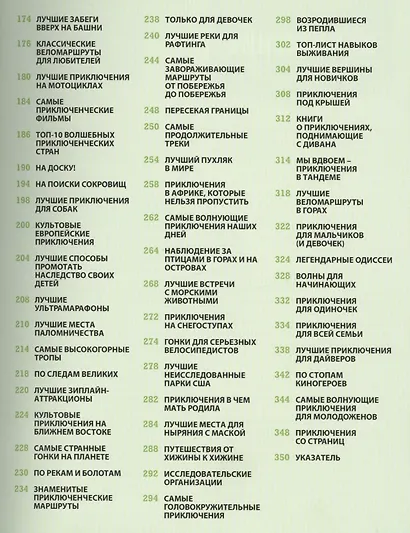 174 ЛУЧШИЕ ЗАБЕГИ ВВЕРХ НА БАШНИ

176 КЛАССИЧЕСКИЕ ВЕЛОМАРШРУТЫ ДЛЯ ЛЮБИТЕЛЕЙ

180 ЛУЧШИЕ ПРИКЛЮЧЕНИЯ НА МОТОЦИКЛАХ

184 САМЫЕ ПРИКЛЮЧЕНЧЕСКИЕ ФИЛЬМЫ

186 ТОП-10 ВОЛШЕБНЫХ ПРИКЛЮЧЕНЧЕСКИХ СТРАН

190 НА ДОСКУ!

194 НА ПОИСКИ СОКРОВИЩ

198 ЛУЧШИЕ ПРИКЛЮЧЕНИЯ ДЛЯ СОБАК

200 КУЛЬТОВЫЕ ЕВРОПЕЙСКИЕ ПРИКЛЮЧЕНИЯ

204 ЛУЧШИЕ СПОСОБЫ ПРОМОТАТЬ НАСЛЕДСТВО СВОИХ ДЕТЕЙ

208 ЛУЧШИЕ УЛЬТРАМАРАФОНЫ

210 ЛУЧШИЕ МЕСТА ПАЛОМНИЧЕСТВА

214 САМЫЕ ВЫСОКОГОРНЫЕ ТРОПЫ

218 ПО СЛЕДАМ ВЕЛИКИХ

220 ЛУЧШИЕ ЗИПЛАЙН-АТТРАКЦИОНЫ

224 КУЛЬТОВЫЕ ПРИКЛЮЧЕНИЯ НА БЛИЖНЕМ ВОСТОКЕ

228 САМЫЕ СТРАННЫЕ ГОНКИ НА ПЛАНЕТЕ

230 ПО РЕКАМ И БОЛОТАМ

234 ЗНАМЕНИТЫЕ ПРИКЛЮЧЕНЧЕСКИЕ МАРШРУТЫ

238 ТОЛЬКО ДЛЯ ДЕВОЧЕК

240 ЛУЧШИЕ РЕКИ ДЛЯ РАФТИНГА

244 САМЫЕ ЗАВОРАЖИВАЮЩИЕ МАРШРУТЫ ОТ ПОБЕРЕЖЬЯ ДО ПОБЕРЕЖЬЯ

248 ПЕРЕСЕКАЯ ГРАНИЦЫ

250 САМЫЕ ПРОДОЛЖИТЕЛЬНЫЕ ТРЕКИ

254 ЛУЧШИЙ ПУХЛЯК В МИРЕ

258 ПРИКЛЮЧЕНИЯ В АФРИКЕ, КОТОРЫЕ НЕЛЬЗЯ ПРОПУСТИТЬ

262 САМЫЕ ВОЛНУЮЩИЕ ПРИКЛЮЧЕНИЯ НАШИХ ДНЕЙ

264 НАБЛЮДЕНИЕ ЗА ПТИЦАМИ В ГОРАХ И НА ОСТРОВАХ

268 ЛУЧШИЕ ВСТРЕЧИ С МОРСКИМИ ЖИВОТНЫМИ

272 ПРИКЛЮЧЕНИЯ НА СНЕГОСТУПАХ

274 ГОНКИ ДЛЯ СЕРЬЕЗНЫХ ВЕЛОСИПЕДИСТОВ

278 ЛУЧШИЕ НЕИССЛЕДОВАННЫЕ ПАРКИ США

282 ПРИКЛЮЧЕНИЯ В ЧЕМ МАТЬ РОДИЛА

284 ЛУЧШИЕ МЕСТА ДЛЯ НЫРЯНИЯ С МАСКОЙ

288 ПУТЕШЕСТВИЯ ОТ ХИЖИНЫ К ХИЖИНЕ

292 ИССЛЕДОВАТЕЛЬСКИЕ ОРГАНИЗАЦИИ

294 САМЫЕ ГОЛОВОКРУЖИТЕЛЬНЫЕ ПРИКЛЮЧЕНИЯ

298 ВОЗРОДИВШИЕСЯ ИЗ ПЕПЛА

302 ТОП-ЛИСТ НАВЫКОВ ВЫЖИВАНИЯ

304 ЛУЧШИЕ ВЕРШИНЫ ДЛЯ НОВИЧКОВ

308 ПРИКЛЮЧЕНИЯ ПОД КРЫШЕЙ

312 КНИГИ О ПРИКЛЮЧЕНИЯХ, ПОДНИМАЮЩИЕ С ДИВАНА

314 МЫ ВДВОЕМ – ПРИКЛЮЧЕНИЯ В ТАНДЕМЕ

318 ЛУЧШИЕ ВЕЛОМАРШРУТЫ В ГОРАХ

322 ПРИКЛЮЧЕНИЯ ДЛЯ МАЛЬЧИКОВ (И ДЕВОЧЕК)

324 ЛЕГЕНДАРНЫЕ ОДИССЕИ

328 ВОЛНЫ ДЛЯ НАЧИНАЮЩИХ

332 ПРИКЛЮЧЕНИЯ ДЛЯ ОДИНОЧЕК

334 ПРИКЛЮЧЕНИЯ ДЛЯ ВСЕЙ СЕМЬИ

338 ЛУЧШИЕ ПРИКЛЮЧЕНИЯ ДЛЯ ДАЙВЕРОВ

342 ПО СТОПАМ КИНОГЕРОЕВ

344 САМЫЕ ВОЛНУЮЩИЕ ПРИКЛЮЧЕНИЯ ДЛЯ МОЛОДОЖЕНОВ

348 ПРИКЛЮЧЕНИЯ СО СТРАНИЦ

350 УКАЗАТЕЛЬ